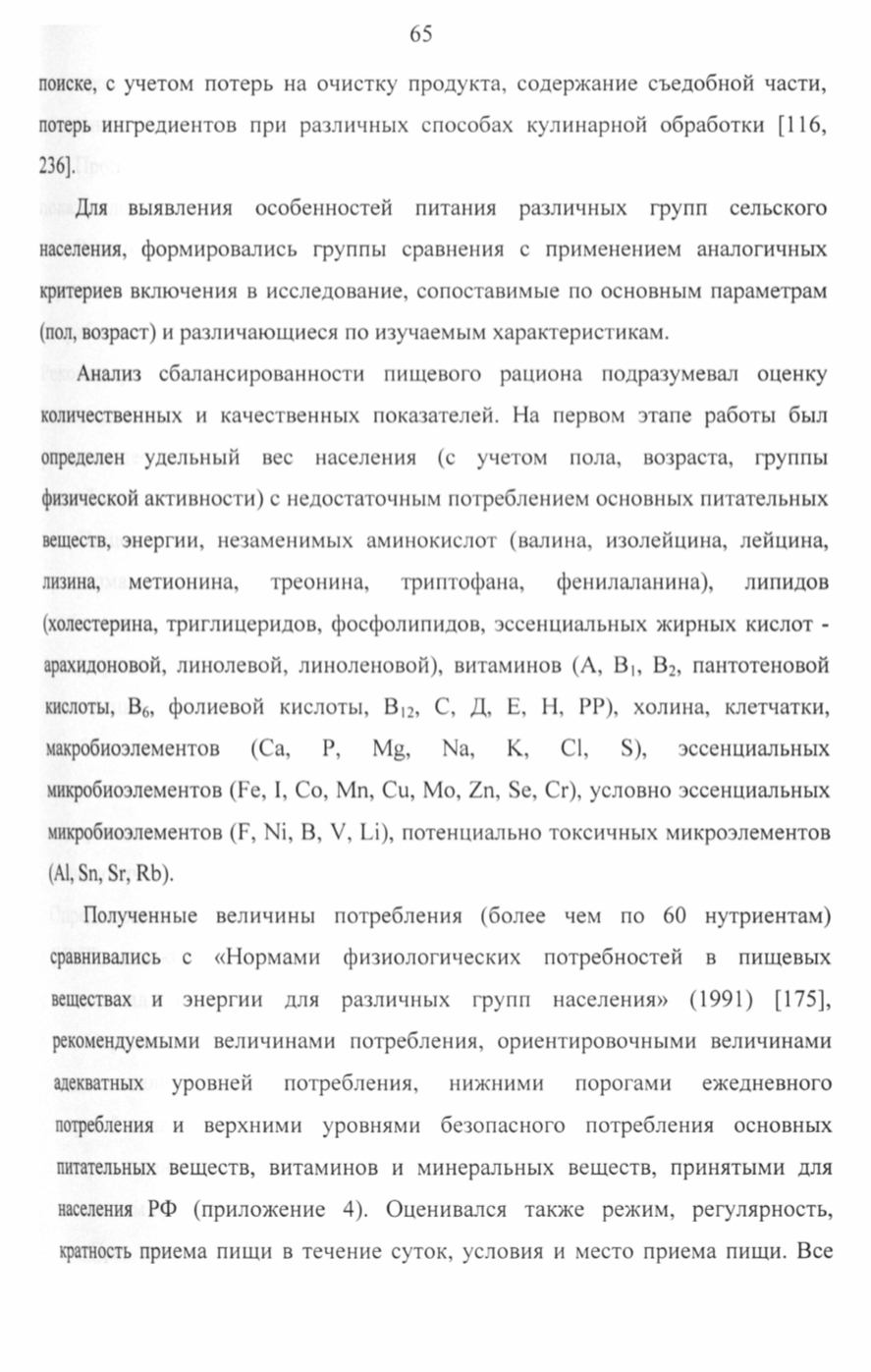 65

поиске, с учетом потерь на очистку продукта, содержание съедобной части, потерь ингредиентов при различных способах кулинарной обработки [116, 236].

Для выявления особенностей питания различных групп сельского населения, формировались группы сравнения с применением аналогичных критериев включения в исследование, сопоставимые по основным параметрам (пол, возраст) и различающиеся по изучаемым характеристикам.

Анализ сбалансированности пищевого рациона подразумевал оценку количественных и качественных показателей. На первом этапе работы был определен удельный вес населения (с учетом пола, возраста, группы физической активности) с недостаточным потреблением основных питательных веществ, энергии, незаменимых аминокислот (валина, изолейцина, лейцина, лизина, метионина, треонина, триптофана, фенилаланина), липидов (холестерина, триглицеридов, фосфолипидов, эссенциальных жирных кислот - арахидоновой, линолевой, линоленовой), витаминов (A, $B_1$, $B_2$, пантотеновой кислоты, $B_6$, фолиевой кислоты, $B_{12}$, C, Д, E, H, PP), холина, клетчатки, макробиоэлементов (Ca, P, Mg, Na, K, Cl, S), эссенциальных микробиоэлементов (Fe, I, Co, Mn, Cu, Mo, Zn, Se, Cr), условно эссенциальных микробиоэлементов (F, Ni, B, V, Li), потенциально токсичных микроэлементов (Al, Sn, Sr, Rb).

Полученные величины потребления (более чем по 60 нутриентам) сравнивались с «Нормами физиологических потребностей в пищевых веществах и энергии для различных групп населения» (1991) [175], рекомендуемыми величинами потребления, ориентировочными величинами адекватных уровней потребления, нижними порогами ежедневного потребления и верхними уровнями безопасного потребления основных питательных веществ, витаминов и минеральных веществ, принятыми для населения РФ (приложение 4). Оценивался также режим, регулярность, кратность приема пищи в течение суток, условия и место приема пищи. Все